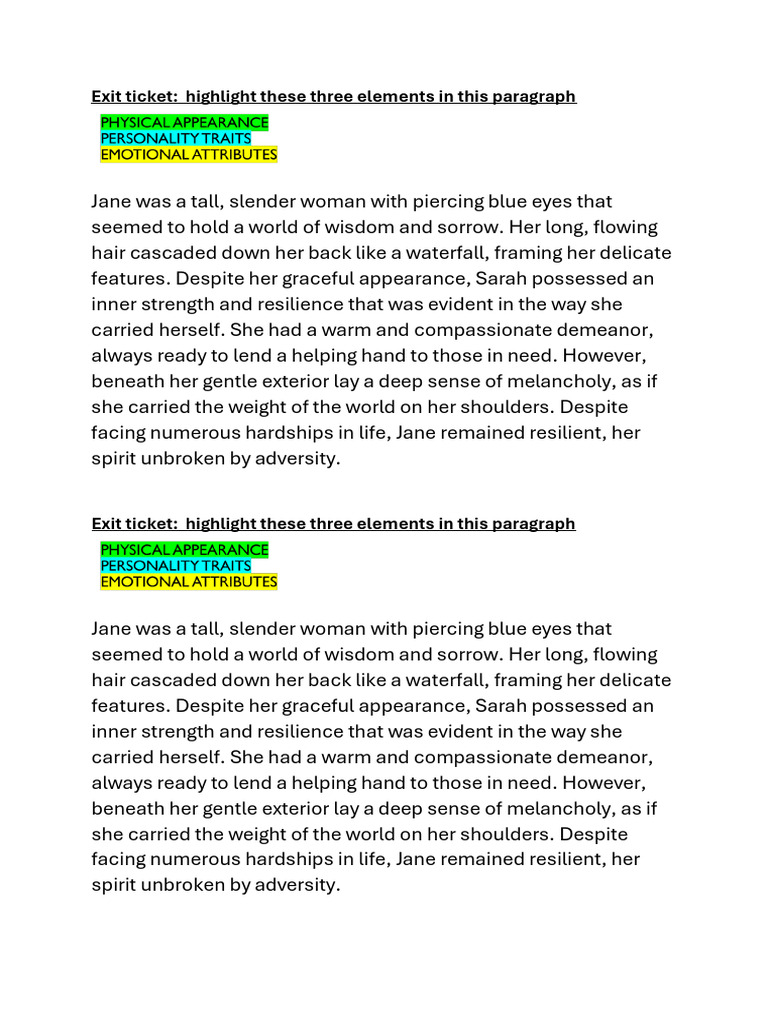 Exit ticket: highlight these three elements in this paragraph

PHYSICAL APPEARANCE
PERSONALITY TRAITS
EMOTIONAL ATTRIBUTES

Jane was a tall, slender woman with piercing blue eyes that seemed to hold a world of wisdom and sorrow. Her long, flowing hair cascaded down her back like a waterfall, framing her delicate features. Despite her graceful appearance, Sarah possessed an inner strength and resilience that was evident in the way she carried herself. She had a warm and compassionate demeanor, always ready to lend a helping hand to those in need. However, beneath her gentle exterior lay a deep sense of melancholy, as if she carried the weight of the world on her shoulders. Despite facing numerous hardships in life, Jane remained resilient, her spirit unbroken by adversity.

Exit ticket: highlight these three elements in this paragraph

PHYSICAL APPEARANCE
PERSONALITY TRAITS
EMOTIONAL ATTRIBUTES

Jane was a tall, slender woman with piercing blue eyes that seemed to hold a world of wisdom and sorrow. Her long, flowing hair cascaded down her back like a waterfall, framing her delicate features. Despite her graceful appearance, Sarah possessed an inner strength and resilience that was evident in the way she carried herself. She had a warm and compassionate demeanor, always ready to lend a helping hand to those in need. However, beneath her gentle exterior lay a deep sense of melancholy, as if she carried the weight of the world on her shoulders. Despite facing numerous hardships in life, Jane remained resilient, her spirit unbroken by adversity.